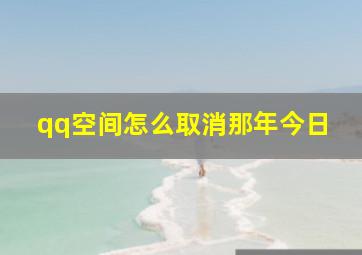 qq空间怎么取消那年今日